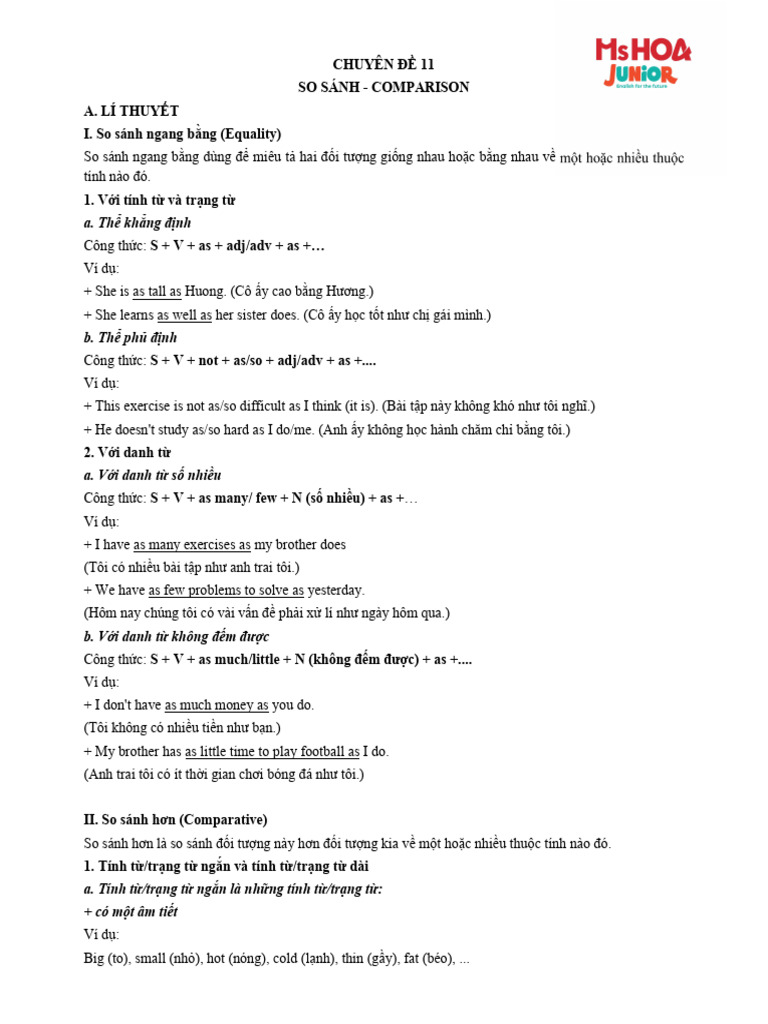 MsHOA JUNIOR
English for the future

CHUYÊN ĐỀ 11
SO SÁNH - COMPARISON

A. LÍ THUYẾT

I. So sánh ngang bằng (Equality)

So sánh ngang bằng dùng để miêu tả hai đối tượng giống nhau hoặc bằng nhau về một hoặc nhiều thuộc tính nào đó.

1. Với tính từ và trạng từ

a. Thể khẳng định

Công thức: S + V + as + adj/adv + as +…

Ví dụ:

+ She is as tall as Huong. (Cô ấy cao bằng Hương.)

+ She learns as well as her sister does. (Cô ấy học tốt như chị gái mình.)

b. Thể phủ định

Công thức: S + V + not + as/so + adj/adv + as +....

Ví dụ:

+ This exercise is not as/so difficult as I think (it is). (Bài tập này không khó như tôi nghĩ.)

+ He doesn't study as/so hard as I do/me. (Anh ấy không học hành chăm chỉ bằng tôi.)

2. Với danh từ

a. Với danh từ số nhiều

Công thức: S + V + as many/ few + N (số nhiều) + as +…

Ví dụ:

+ I have as many exercises as my brother does

(Tôi có nhiều bài tập như anh trai tôi.)

+ We have as few problems to solve as yesterday.

(Hôm nay chúng tôi có vài vấn đề phải xử lí như ngày hôm qua.)

b. Với danh từ không đếm được

Công thức: S + V + as much/little + N (không đếm được) + as +....

Ví dụ:

+ I don't have as much money as you do.

(Tôi không có nhiều tiền như bạn.)

+ My brother has as little time to play football as I do.

(Anh trai tôi có ít thời gian chơi bóng đá như tôi.)

II. So sánh hơn (Comparative)

So sánh hơn là so sánh đối tượng này hơn đối tượng kia về một hoặc nhiều thuộc tính nào đó.

1. Tính từ/trạng từ ngắn và tính từ/trạng từ dài

a. Tính từ/trạng từ ngắn là những tính từ/trạng từ:

+ có một âm tiết

Ví dụ:

Big (to), small (nhỏ), hot (nóng), cold (lạnh), thin (gầy), fat (béo), ...